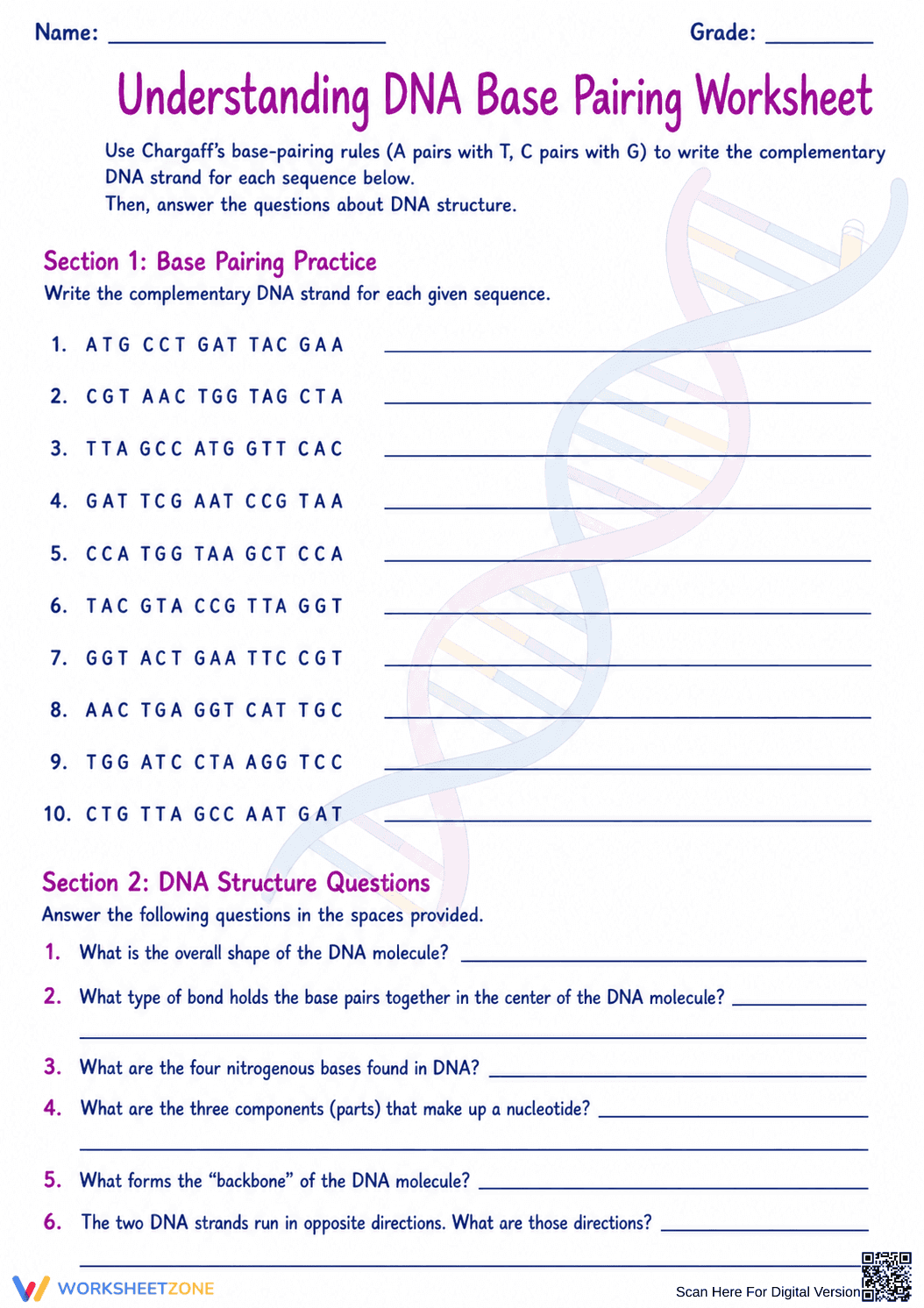 Name: ____ Grade: ____

Understanding DNA Base Pairing Worksheet

Use Chargaff's base-pairing rules (A pairs with T, C pairs with G) to write the complementary DNA strand for each sequence below.
Then, answer the questions about DNA structure.

Section 1: Base Pairing Practice

Write the complementary DNA strand for each given sequence.

1. ATG CCT GAT TAC GAA ____

2. CGT AAC TGG TAG CTA ____

3. TTA GCC ATG GTT CAC ____

4. GAT TCG AAT CCG TAA ____

5. CCA TGG TAA GCT CCA ____

6. TAC GTA CCG TTA GGT ____

7. GGT ACT GAA TTC CGT ____

8. AAC TGA GGT CAT TGC ____

9. TGG ATC CTA AGG TCC ____

10. CTG TTA GCC AAT GAT ____

Section 2: DNA Structure Questions

Answer the following questions in the spaces provided.

1. What is the overall shape of the DNA molecule? ____

2. What type of bond holds the base pairs together in the center of the DNA molecule? ____
____

3. What are the four nitrogenous bases found in DNA? ____

4. What are the three components (parts) that make up a nucleotide? ____
____

5. What forms the "backbone" of the DNA molecule? ____

6. The two DNA strands run in opposite directions. What are those directions? ____
____

WORKSHEETZONE

Scan Here For Digital Version